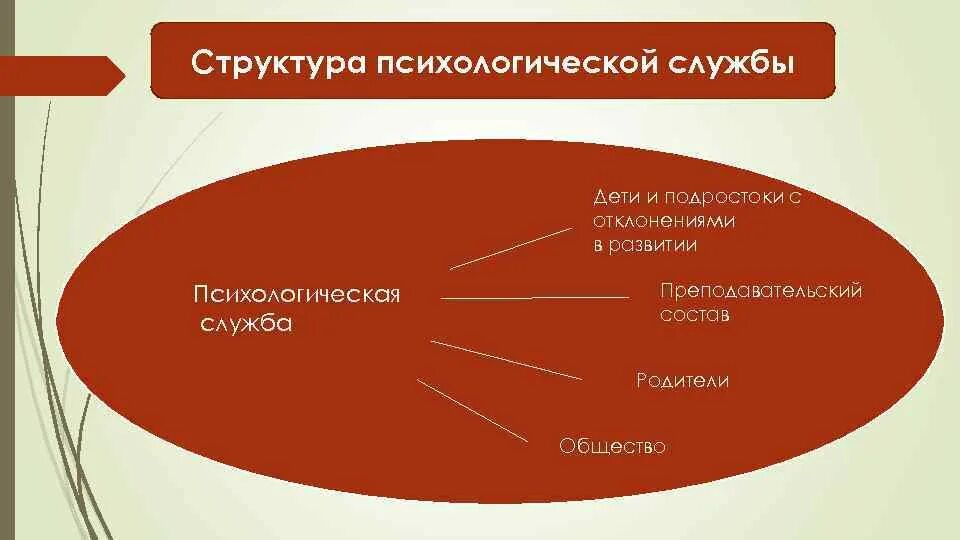 Структура психологической службы

Психологическая служба

Дети и подростоки с отклонениями в развитии

Преподавательский состав

Родители

Общество